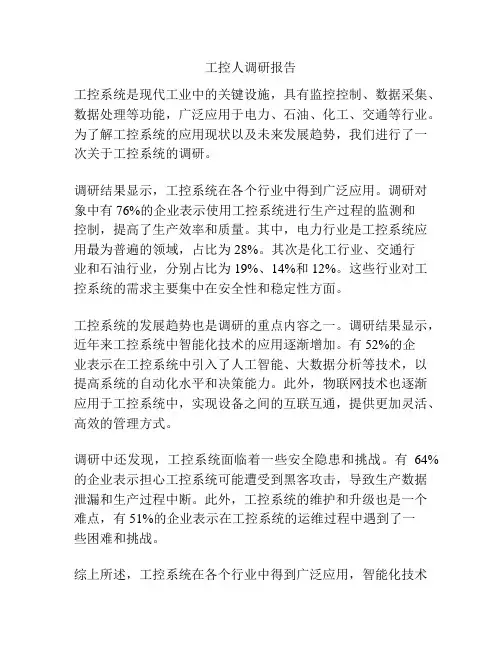 工控人调研报告

工控系统是现代工业中的关键设施，具有监控控制、数据采集、数据处理等功能，广泛应用于电力、石油、化工、交通等行业。为了解工控系统的应用现状以及未来发展趋势，我们进行了一次关于工控系统的调研。

调研结果显示，工控系统在各个行业中得到广泛应用。调研对象中有 76%的企业表示使用工控系统进行生产过程的监测和控制，提高了生产效率和质量。其中，电力行业是工控系统应用最为普遍的领域，占比为 28%。其次是化工行业、交通行业和石油行业，分别占比为 19%、14%和 12%。这些行业对工控系统的需求主要集中在安全性和稳定性方面。

工控系统的发展趋势也是调研的重点内容之一。调研结果显示，近年来工控系统中智能化技术的应用逐渐增加。有 52%的企业表示在工控系统中引入了人工智能、大数据分析等技术，以提高系统的自动化水平和决策能力。此外，物联网技术也逐渐应用于工控系统中，实现设备之间的互联互通，提供更加灵活、高效的管理方式。

调研中还发现，工控系统面临着一些安全隐患和挑战。有 64%的企业表示担心工控系统可能遭受到黑客攻击，导致生产数据泄漏和生产过程中断。此外，工控系统的维护和升级也是一个难点，有 51%的企业表示在工控系统的运维过程中遇到了一些困难和挑战。

综上所述，工控系统在各个行业中得到广泛应用，智能化技术